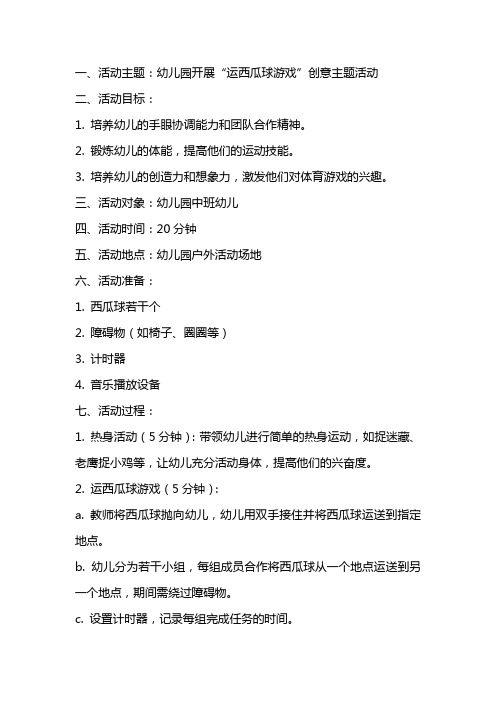 一、活动主题：幼儿园开展“运西瓜球游戏”创意主题活动

二、活动目标：

1. 培养幼儿的手眼协调能力和团队合作精神。

2. 锻炼幼儿的体能，提高他们的运动技能。

3. 培养幼儿的创造力和想象力，激发他们对体育游戏的兴趣。

三、活动对象：幼儿园中班幼儿

四、活动时间：20 分钟

五、活动地点：幼儿园户外活动场地

六、活动准备：

1. 西瓜球若干个

2. 障碍物（如椅子、圈圈等）

3. 计时器

4. 音乐播放设备

七、活动过程：

1. 热身活动（5 分钟）：带领幼儿进行简单的热身运动，如捉迷藏、老鹰捉小鸡等，让幼儿充分活动身体，提高他们的兴奋度。

2. 运西瓜球游戏（5 分钟）：

a. 教师将西瓜球抛向幼儿，幼儿用双手接住并将西瓜球运送到指定地点。

b. 幼儿分为若干小组，每组成员合作将西瓜球从一个地点运送到另一个地点，期间需绕过障碍物。

c. 设置计时器，记录每组完成任务的时间。